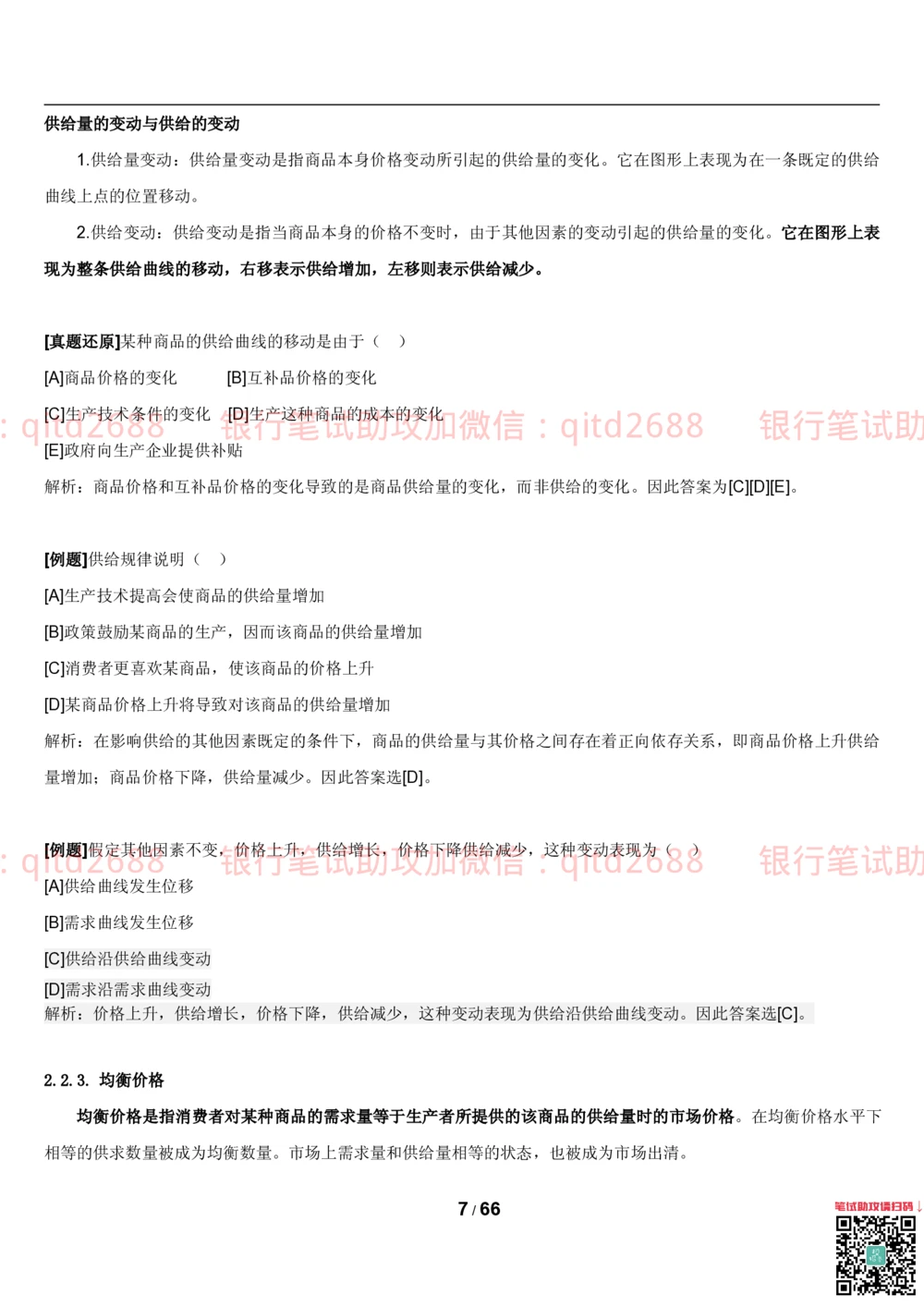 供给量的变动与供给的变动

1.供给量变动：供给量变动是指商品本身价格变动所引起的供给量的变化。它在图形上表现为在一条既定的供给曲线上点的位置移动。

2.供给变动：供给变动是指当商品本身的价格不变时，由于其他因素的变动引起的供给量的变化。它在图形上表现为整条供给曲线的移动，右移表示供给增加，左移则表示供给减少。

[真题还原]某种商品的供给曲线的移动是由于（　）

[A]商品价格的变化　　[B]互补品价格的变化

[C]生产技术条件的变化　[D]生产这种商品的成本的变化

: qitd2688　银行笔试助攻加微信：qitd2688　银行笔试助

[E]政府向生产企业提供补贴

解析：商品价格和互补品价格的变化导致的是商品供给量的变化，而非供给的变化。因此答案为[C][D][E]。

[例题]供给规律说明（　）

[A]生产技术提高会使商品的供给量增加

[B]政策鼓励某商品的生产，因而该商品的供给量增加

[C]消费者更喜欢某商品，使该商品的价格上升

[D]某商品价格上升将导致对该商品的供给量增加

解析：在影响供给的其他因素既定的条件下，商品的供给量与其价格之间存在着正向依存关系，即商品价格上升供给量增加；商品价格下降，供给量减少。因此答案选[D]。

[例题]假定其他因素不变，价格上升，供给增长，价格下降供给减少，这种变动表现为（　）

: qitd2688　银行笔试助攻加微信：qitd2688　银行笔试助

[A]供给曲线发生位移

[B]需求曲线发生位移

[C]供给沿供给曲线变动

[D]需求沿需求曲线变动

解析：价格上升，供给增长，价格下降，供给减少，这种变动表现为供给沿供给曲线变动。因此答案选[C]。

2.2.3. 均衡价格

均衡价格是指消费者对某种商品的需求量等于生产者所提供的该商品的供给量时的市场价格。在均衡价格水平下相等的供求数量被成为均衡数量。市场上需求量和供给量相等的状态，也被成为市场出清。

7 / 66

笔试助攻请扫码↓